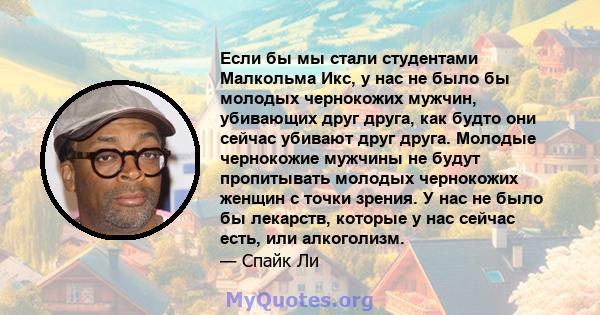 Если бы мы стали студентами Малкольма Икс, у нас не было бы молодых чернокожих мужчин, убивающих друг друга, как будто они сейчас убивают друг друга. Молодые чернокожие мужчины не будут пропитывать молодых чернокожих женщин с точки зрения. У нас не было бы лекарств, которые у нас сейчас есть, или алкоголизм.
— Спайк Ли

MyQuotes.org